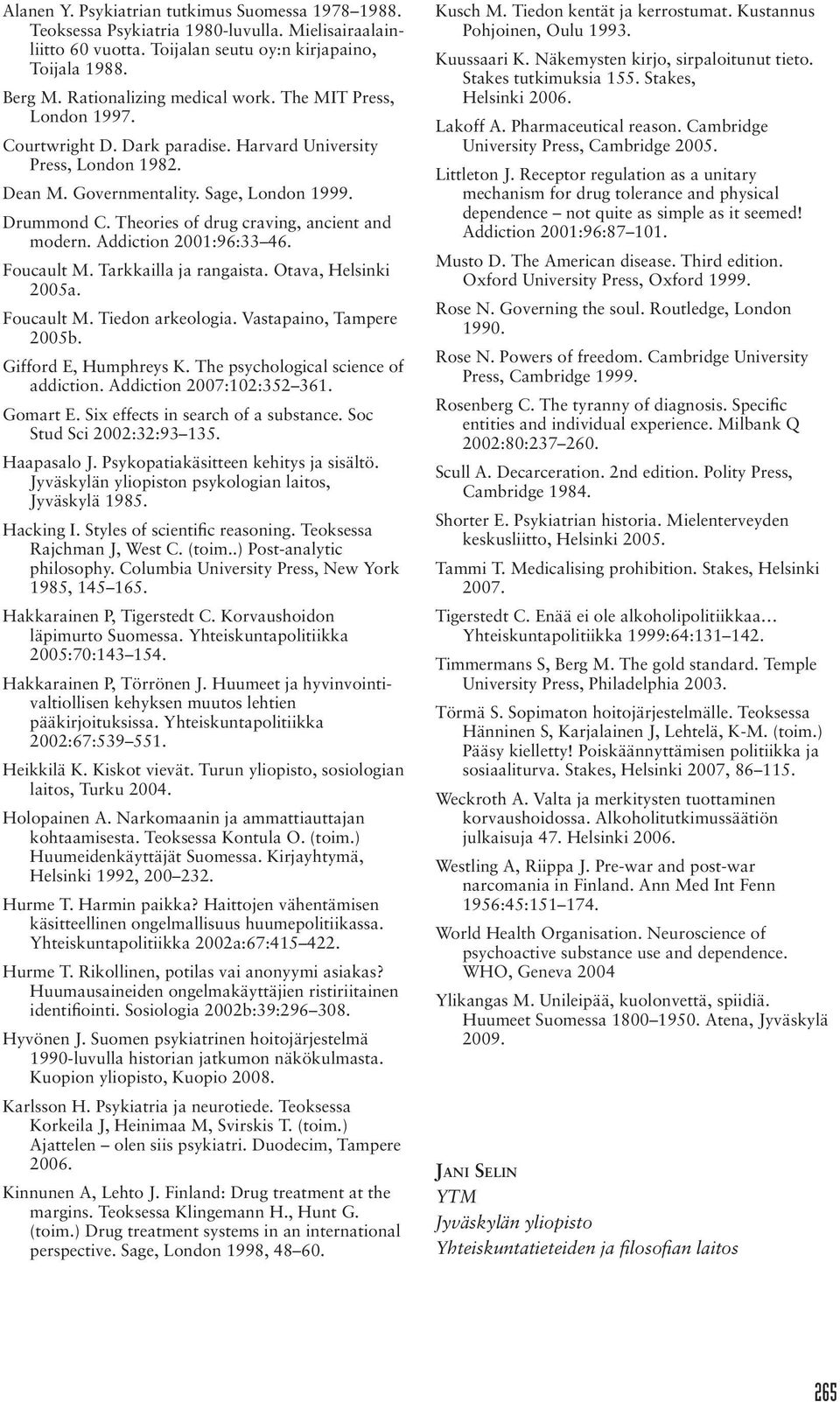 Alanen Y. Psykiatrian tutkimus Suomessa 1978–1988. Teoksessa Psykiatria 1980-luvulla. Mielisairaalainliitto 60 vuotta. Toijalan seutu oy:n kirjapaino, Toijala 1988.

Berg M. Rationalizing medical work. The MIT Press, London 1997.

Courtwright D. Dark paradise. Harvard University Press, London 1982.

Dean M. Governmentality. Sage, London 1999.

Drummond C. Theories of drug craving, ancient and modern. Addiction 2001:96:33–46.

Foucault M. Tarkkailla ja rangaista. Otava, Helsinki 2005a.

Foucault M. Tiedon arkeologia. Vastapaino, Tampere 2005b.

Gifford E, Humphreys K. The psychological science of addiction. Addiction 2007:102:352–361.

Gomart E. Six effects in search of a substance. Soc Stud Sci 2002:32:93–135.

Haapasalo J. Psykopatiakäsitteen kehitys ja sisältö. Jyväskylän yliopiston psykologian laitos, Jyväskylä 1985.

Hacking I. Styles of scientific reasoning. Teoksessa Rajchman J, West C. (toim..) Post-analytic philosophy. Columbia University Press, New York 1985, 145–165.

Hakkarainen P, Tigerstedt C. Korvaushoidon läpimurto Suomessa. Yhteiskuntapolitiikka 2005:70:143–154.

Hakkarainen P, Törrönen J. Huumeet ja hyvinvointivaltiollisen kehyksen muutos lehtien pääkirjoituksissa. Yhteiskuntapolitiikka 2002:67:539–551.

Heikkilä K. Kiskot vievät. Turun yliopisto, sosiologian laitos, Turku 2004.

Holopainen A. Narkomaanin ja ammattiauttajan kohtaamisesta. Teoksessa Kontula O. (toim.) Huumeidenkäyttäjät Suomessa. Kirjayhtymä, Helsinki 1992, 200–232.

Hurme T. Harmin paikka? Haittojen vähentämisen käsitteellinen ongelmallisuus huumepolitiikassa. Yhteiskuntapolitiikka 2002a:67:415–422.

Hurme T. Rikollinen, potilas vai anonyymi asiakas? Huumausaineiden ongelmakäyttäjien ristiriitainen identifiointi. Sosiologia 2002b:39:296–308.

Hyvönen J. Suomen psykiatrinen hoitojärjestelmä 1990-luvulla historian jatkumon näkökulmasta. Kuopion yliopisto, Kuopio 2008.

Karlsson H. Psykiatria ja neurotiede. Teoksessa Korkeila J, Heinimaa M, Svirskis T. (toim.) Ajattelen – olen siis psykiatri. Duodecim, Tampere 2006.

Kinnunen A, Lehto J. Finland: Drug treatment at the margins. Teoksessa Klingemann H., Hunt G. (toim.) Drug treatment systems in an international perspective. Sage, London 1998, 48–60.

Kusch M. Tiedon kentät ja kerrostumat. Kustannus Pohjoinen, Oulu 1993.

Kuussaari K. Näkemysten kirjo, sirpaloitunut tieto. Stakes tutkimuksia 155. Stakes, Helsinki 2006.

Lakoff A. Pharmaceutical reason. Cambridge University Press, Cambridge 2005.

Littleton J. Receptor regulation as a unitary mechanism for drug tolerance and physical dependence – not quite as simple as it seemed! Addiction 2001:96:87–101.

Musto D. The American disease. Third edition. Oxford University Press, Oxford 1999.

Rose N. Governing the soul. Routledge, London 1990.

Rose N. Powers of freedom. Cambridge University Press, Cambridge 1999.

Rosenberg C. The tyranny of diagnosis. Specific entities and individual experience. Milbank Q 2002:80:237–260.

Scull A. Decarceration. 2nd edition. Polity Press, Cambridge 1984.

Shorter E. Psykiatrian historia. Mielenterveyden keskusliitto, Helsinki 2005.

Tammi T. Medicalising prohibition. Stakes, Helsinki 2007.

Tigerstedt C. Enää ei ole alkoholipolitiikkaa… Yhteiskuntapolitiikka 1999:64:131–142.

Timmermans S, Berg M. The gold standard. Temple University Press, Philadelphia 2003.

Törmä S. Sopimaton hoitojärjestelmälle. Teoksessa Hänninen S, Karjalainen J, Lehtelä, K-M. (toim.) Pääsy kielletty! Poiskäännyttämisen politiikka ja sosiaaliturva. Stakes, Helsinki 2007, 86–115.

Weckroth A. Valta ja merkitysten tuottaminen korvaushoidossa. Alkoholitutkimussäätiön julkaisuja 47. Helsinki 2006.

Westling A, Riippa J. Pre-war and post-war narcomania in Finland. Ann Med Int Fenn 1956:45:151–174.

World Health Organisation. Neuroscience of psychoactive substance use and dependence. WHO, Geneva 2004

Ylikangas M. Unileipää, kuolonvettä, spiidiä. Huumeet Suomessa 1800–1950. Atena, Jyväskylä 2009.

Jani Selin
YTM
Jyväskylän yliopisto
Yhteiskuntatieteiden ja filosofian laitos

265